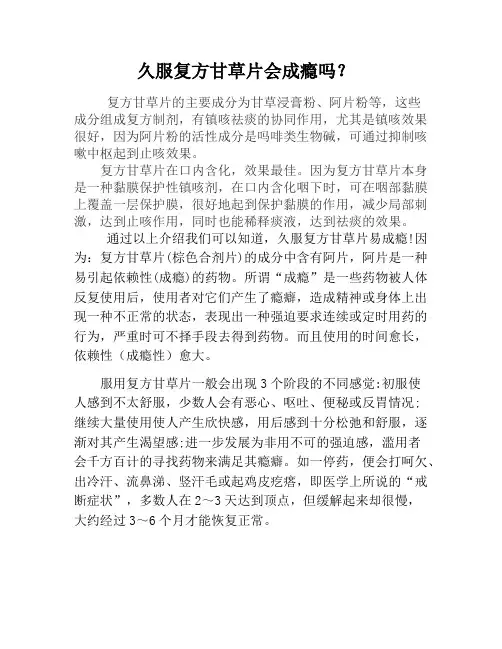 久服复方甘草片会成瘾吗？

复方甘草片的主要成分为甘草浸膏粉、阿片粉等，这些成分组成复方制剂，有镇咳祛痰的协同作用，尤其是镇咳效果很好，因为阿片粉的活性成分是吗啡类生物碱，可通过抑制咳嗽中枢起到止咳效果。

复方甘草片在口内含化，效果最佳。因为复方甘草片本身是一种黏膜保护性镇咳剂，在口内含化咽下时，可在咽部黏膜上覆盖一层保护膜，很好地起到保护黏膜的作用，减少局部刺激，达到止咳作用，同时也能稀释痰液，达到祛痰的效果。

通过以上介绍我们可以知道，久服复方甘草片易成瘾!因为：复方甘草片(棕色合剂片)的成分中含有阿片，阿片是一种易引起依赖性(成瘾)的药物。所谓“成瘾”是一些药物被人体反复使用后，使用者对它们产生了瘾癖，造成精神或身体上出现一种不正常的状态，表现出一种强迫要求连续或定时用药的行为，严重时可不择手段去得到药物。而且使用的时间愈长，依赖性（成瘾性）愈大。

服用复方甘草片一般会出现 3 个阶段的不同感觉:初服使人感到不太舒服，少数人会有恶心、呕吐、便秘或反胃情况;继续大量使用使人产生欣快感，用后感到十分松弛和舒服，逐渐对其产生渴望感;进一步发展为非用不可的强迫感，滥用者会千方百计的寻找药物来满足其瘾癖。如一停药，便会打呵欠、出冷汗、流鼻涕、竖汗毛或起鸡皮疙瘩，即医学上所说的“戒断症状”，多数人在 2～3 天达到顶点，但缓解起来却很慢，大约经过 3～6 个月才能恢复正常。